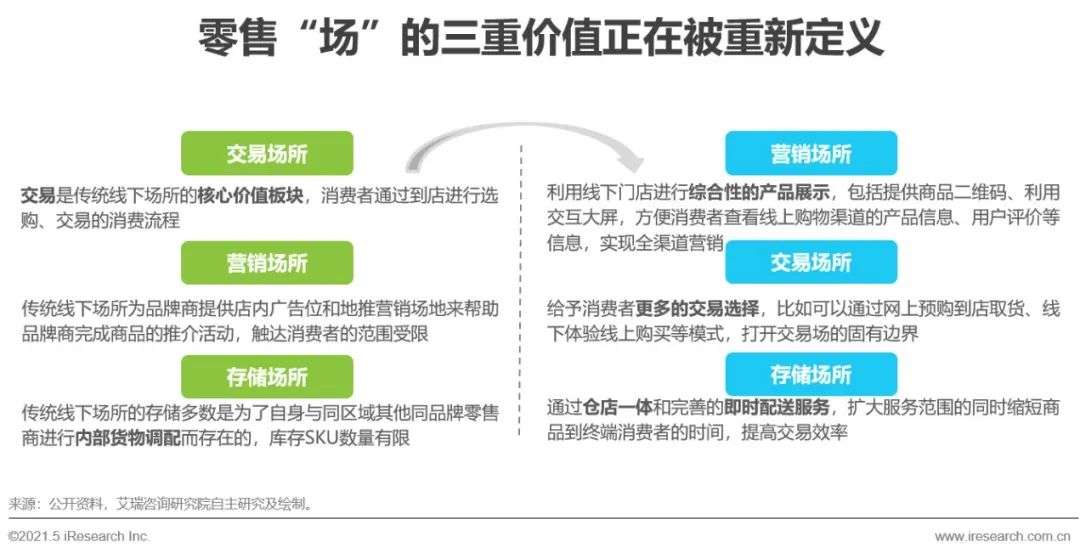 零售“场”的三重价值正在被重新定义

交易场所

交易是传统线下场所的核心价值板块，消费者通过到店进行选购、交易的消费流程

营销场所

传统线下场所为品牌商提供店内广告位和地推营销场地来帮助品牌商完成商品的推介活动，触达消费者的范围受限

存储场所

传统线下场所的存储多数是为了自身与同区域其他同品牌零售商进行内部货物调配而存在的，库存SKU数量有限

营销场所

利用线下门店进行综合性的产品展示，包括提供商品二维码、利用交互大屏，方便消费者查看线上购物渠道的产品信息、用户评价等信息，实现全渠道营销

交易场所

给予消费者更多的交易选择，比如可以通过网上预购到店取货、线下体验线上购买等模式，打开交易场的固有边界

存储场所

通过仓店一体和完善的即时配送服务，扩大服务范围的同时缩短商品到终端消费者的时间，提高交易效率

来源：公开资料，艾瑞咨询研究院自主研究及绘制。

©2021.5 iResearch Inc.

www.iresearch.com.cn